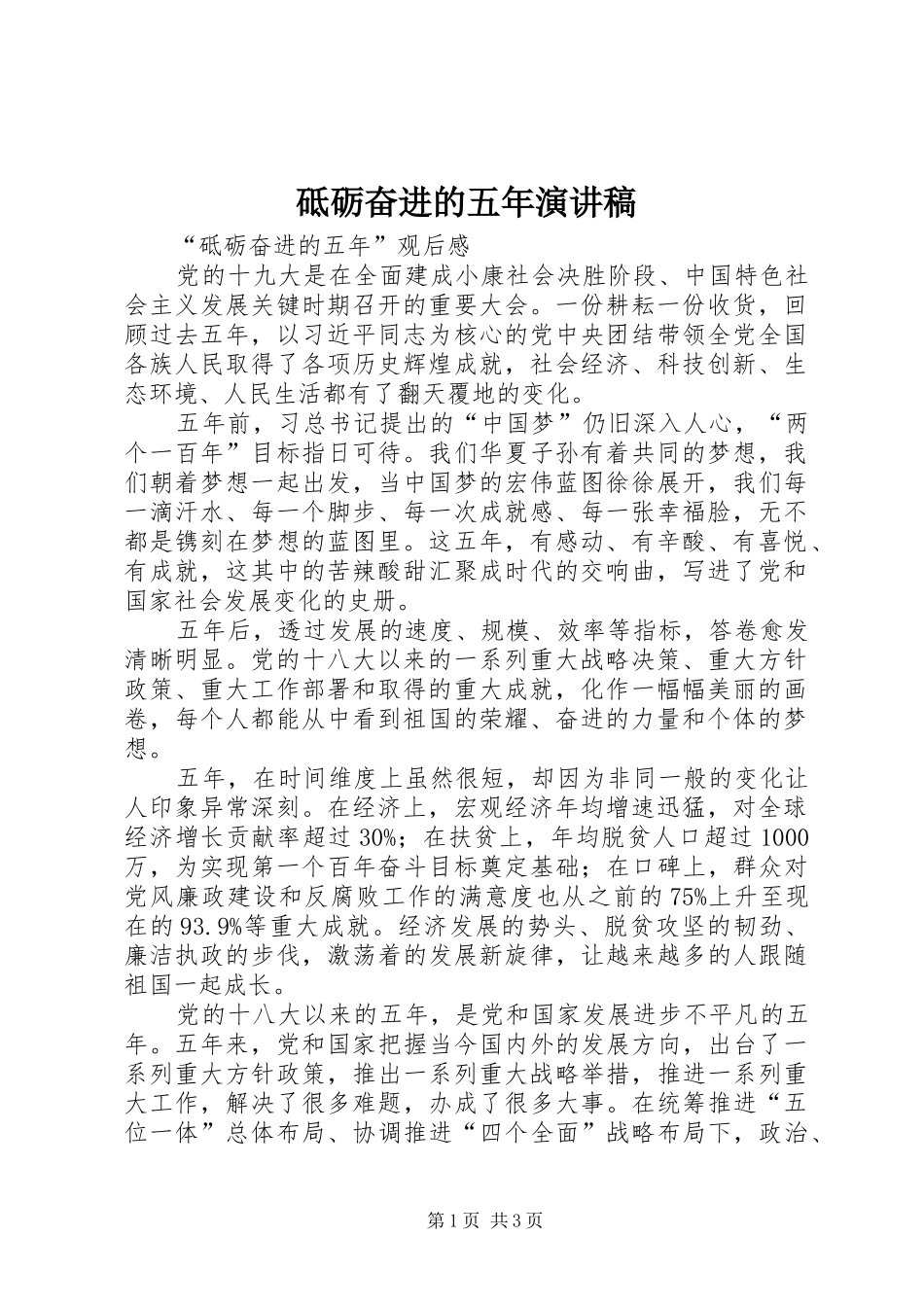 砥砺奋进的五年演讲稿

“砥砺奋进的五年”观后感

党的十九大是在全面建成小康社会决胜阶段、中国特色社会主义发展关键时期召开的重要大会。一份耕耘一份收货，回顾过去五年，以习近平同志为核心的党中央团结带领全党全国各族人民取得了各项历史辉煌成就，社会经济、科技创新、生态环境、人民生活都有了翻天覆地的变化。

五年前，习总书记提出的“中国梦”仍旧深入人心，“两个一百年”目标指日可待。我们华夏子孙有着共同的梦想，我们朝着梦想一起出发，当中国梦的宏伟蓝图徐徐展开，我们每一滴汗水、每一个脚步、每一次成就感、每一张幸福脸，无不都是镌刻在梦想的蓝图里。这五年，有感动、有辛酸、有喜悦、有成就，这其中的苦辣酸甜汇聚成时代的交响曲，写进了党和国家社会发展变化的史册。

五年后，透过发展的速度、规模、效率等指标，答卷愈发清晰明显。党的十八大以来的一系列重大战略决策、重大方针政策、重大工作部署和取得的重大成就，化作一幅幅美丽的画卷，每个人都能从中看到祖国的荣耀、奋进的力量和个体的梦想。

五年，在时间维度上虽然很短，却因为非同一般的变化让人印象异常深刻。在经济上，宏观经济年均增速迅猛，对全球经济增长贡献率超过30%；在扶贫上，年均脱贫人口超过1000万，为实现第一个百年奋斗目标奠定基础；在口碑上，群众对党风廉政建设和反腐败工作的满意度也从之前的75%上升至现在的93.9%等重大成就。经济发展的势头、脱贫攻坚的韧劲、廉洁执政的步伐，激荡着的发展新旋律，让越来越多的人跟随祖国一起成长。

党的十八大以来的五年，是党和国家发展进步不平凡的五年。五年来，党和国家把握当今国内外的发展方向，出台了一系列重大方针政策，推出一系列重大战略举措，推进一系列重大工作，解决了很多难题，办成了很多大事。在统筹推进“五位一体”总体布局、协调推进“四个全面”战略布局下，政治、

第1页 共3页